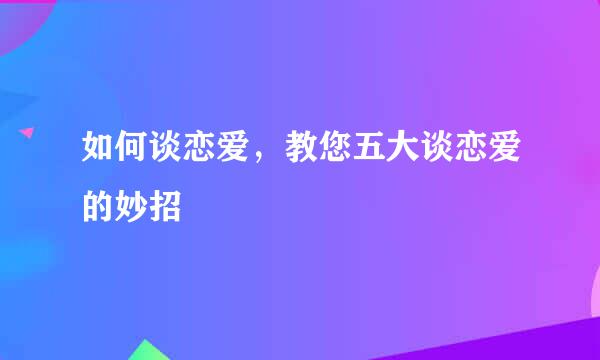 如何谈恋爱，教您五大谈恋爱的妙招